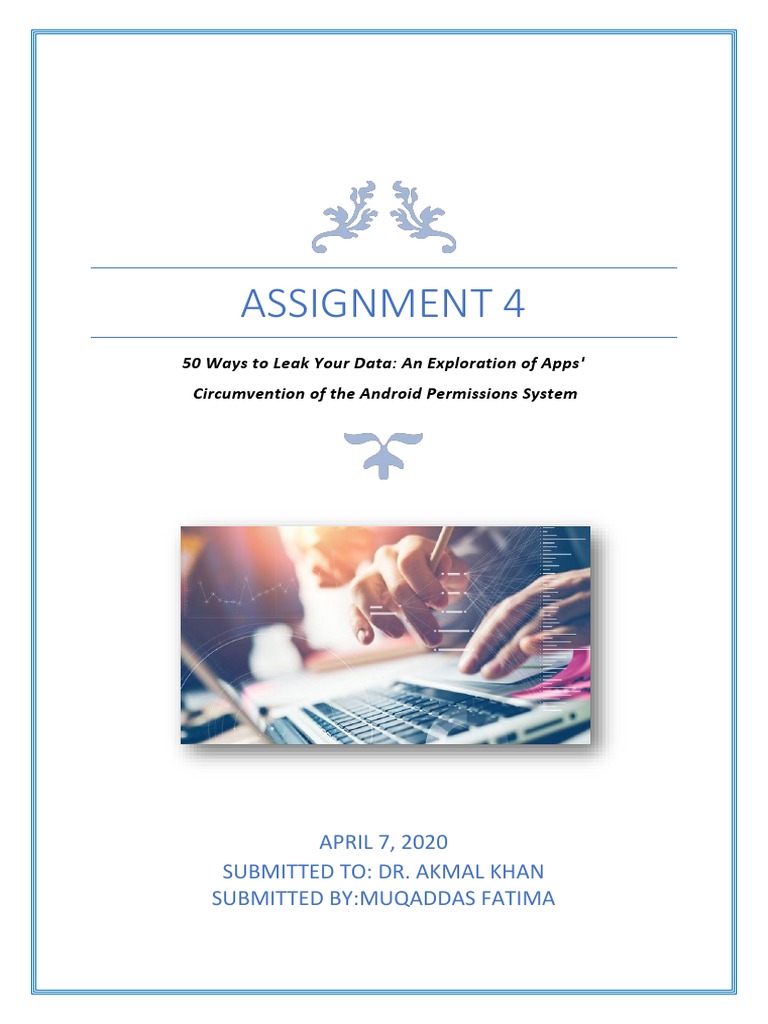 ASSIGNMENT 4

50 Ways to Leak Your Data: An Exploration of Apps' Circumvention of the Android Permissions System

APRIL 7, 2020
SUBMITTED TO: DR. AKMAL KHAN
SUBMITTED BY:MUQADDAS FATIMA